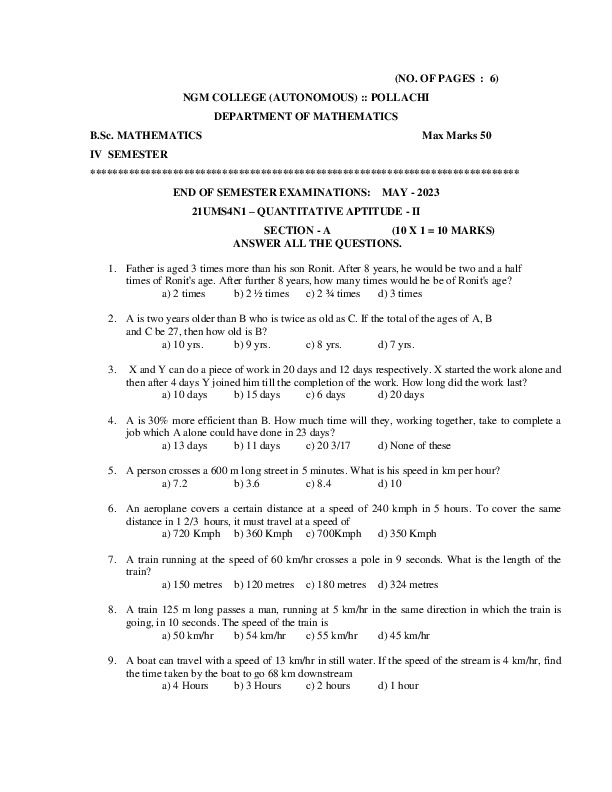 (NO. OF PAGES : 6)

NGM COLLEGE (AUTONOMOUS) :: POLLACHI

DEPARTMENT OF MATHEMATICS

B.Sc. MATHEMATICS Max Marks 50

IV SEMESTER

******************************************************************************

END OF SEMESTER EXAMINATIONS: MAY - 2023

21UMS4N1 – QUANTITATIVE APTITUDE - II

SECTION - A (10 X 1 = 10 MARKS)
ANSWER ALL THE QUESTIONS.

1. Father is aged 3 times more than his son Ronit. After 8 years, he would be two and a half times of Ronit's age. After further 8 years, how many times would he be of Ronit's age?
a) 2 times b) 2 ½ times c) 2 ¾ times d) 3 times

2. A is two years older than B who is twice as old as C. If the total of the ages of A, B and C be 27, then how old is B?
a) 10 yrs. b) 9 yrs. c) 8 yrs. d) 7 yrs.

3. X and Y can do a piece of work in 20 days and 12 days respectively. X started the work alone and then after 4 days Y joined him till the completion of the work. How long did the work last?
a) 10 days b) 15 days c) 6 days d) 20 days

4. A is 30% more efficient than B. How much time will they, working together, take to complete a job which A alone could have done in 23 days?
a) 13 days b) 11 days c) 20 3/17 d) None of these

5. A person crosses a 600 m long street in 5 minutes. What is his speed in km per hour?
a) 7.2 b) 3.6 c) 8.4 d) 10

6. An aeroplane covers a certain distance at a speed of 240 kmph in 5 hours. To cover the same distance in 1 2/3 hours, it must travel at a speed of
a) 720 Kmph b) 360 Kmph c) 700Kmph d) 350 Kmph

7. A train running at the speed of 60 km/hr crosses a pole in 9 seconds. What is the length of the train?
a) 150 metres b) 120 metres c) 180 metres d) 324 metres

8. A train 125 m long passes a man, running at 5 km/hr in the same direction in which the train is going, in 10 seconds. The speed of the train is
a) 50 km/hr b) 54 km/hr c) 55 km/hr d) 45 km/hr

9. A boat can travel with a speed of 13 km/hr in still water. If the speed of the stream is 4 km/hr, find the time taken by the boat to go 68 km downstream
a) 4 Hours b) 3 Hours c) 2 hours d) 1 hour